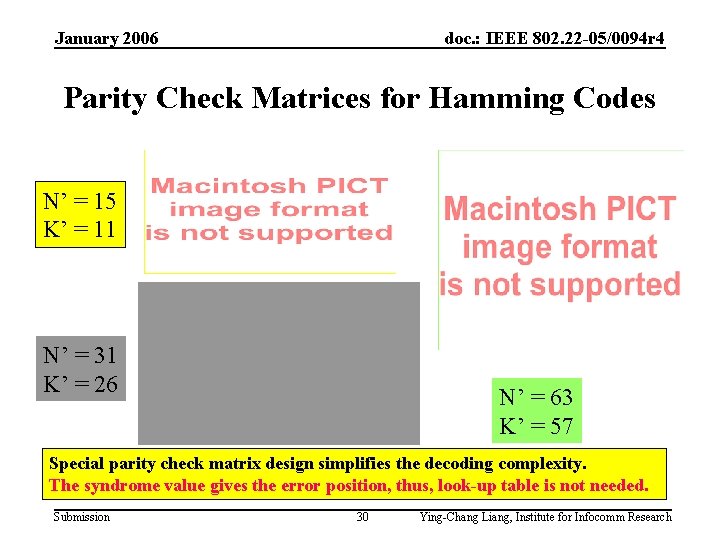 January 2006

doc.: IEEE 802.22-05/0094r4

Parity Check Matrices for Hamming Codes

N' = 15
K' = 11

Macintosh PICT image format is not supported

Macintosh PICT image format is not supported

N' = 31
K' = 26

N' = 63
K' = 57

Special parity check matrix design simplifies the decoding complexity.
The syndrome value gives the error position, thus, look-up table is not needed.

Submission

30

Ying-Chang Liang, Institute for Infocomm Research